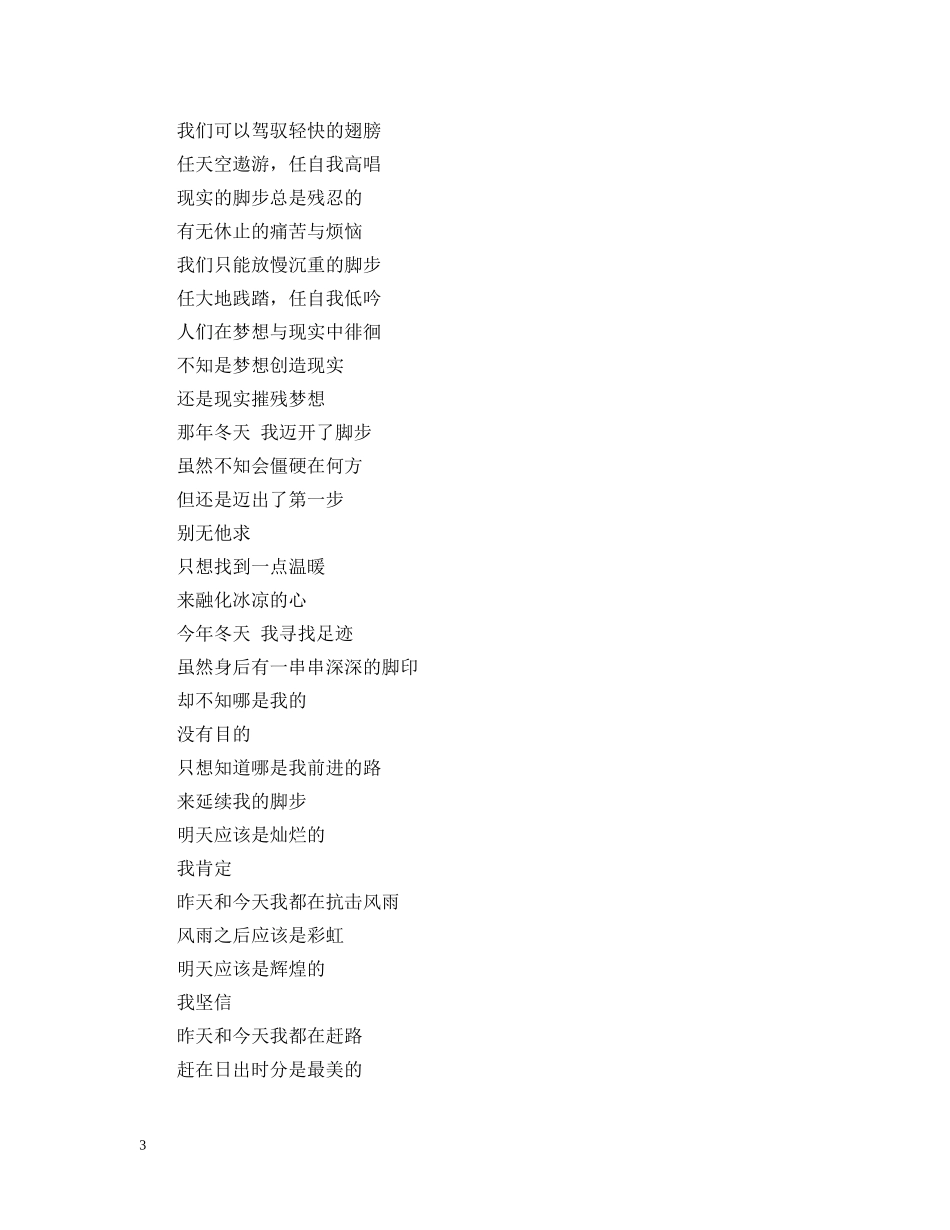 我们可以驾驭轻快的翅膀
任天空遨游，任自我高唱
现实的脚步总是残忍的
有无休止的痛苦与烦恼
我们只能放慢沉重的脚步
任大地践踏，任自我低吟
人们在梦想与现实中徘徊
不知是梦想创造现实
还是现实摧残梦想
那年冬天 我迈开了脚步
虽然不知会僵硬在何方
但还是迈出了第一步
别无他求
只想找到一点温暖
来融化冰凉的心
今年冬天 我寻找足迹
虽然身后有一串串深深的脚印
却不知哪是我的
没有目的
只想知道哪是我前进的路
来延续我的脚步
明天应该是灿烂的
我肯定
昨天和今天我都在抗击风雨
风雨之后应该是彩虹
明天应该是辉煌的
我坚信
昨天和今天我都在赶路
赶在日出时分是最美的

3